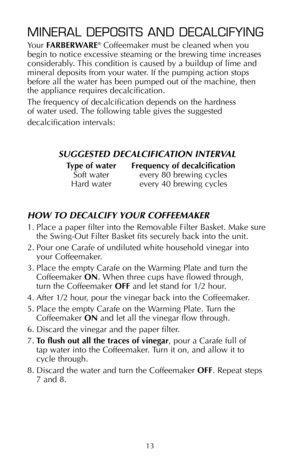 MINERAL DEPOSITS AND DECALCIFYING

Your FARBERWARE® Coffeemaker must be cleaned when you begin to notice excessive steaming or the brewing time increases considerably. This condition is caused by a buildup of lime and mineral deposits from your water. If the pumping action stops before all the water has been pumped out of the machine, then the appliance requires decalcification.

The frequency of decalcification depends on the hardness of water used. The following table gives the suggested decalcification intervals:

SUGGESTED DECALCIFICATION INTERVAL

| Type of water | Frequency of decalcification |
|---|---|
| Soft water | every 80 brewing cycles |
| Hard water | every 40 brewing cycles |

HOW TO DECALCIFY YOUR COFFEEMAKER

1. Place a paper filter into the Removable Filter Basket. Make sure the Swing-Out Filter Basket fits securely back into the unit.

2. Pour one Carafe of undiluted white household vinegar into your Coffeemaker.

3. Place the empty Carafe on the Warming Plate and turn the Coffeemaker ON. When three cups have flowed through, turn the Coffeemaker OFF and let stand for 1/2 hour.

4. After 1/2 hour, pour the vinegar back into the Coffeemaker.

5. Place the empty Carafe on the Warming Plate. Turn the Coffeemaker ON and let all the vinegar flow through.

6. Discard the vinegar and the paper filter.

7. To flush out all the traces of vinegar, pour a Carafe full of tap water into the Coffeemaker. Turn it on, and allow it to cycle through.

8. Discard the water and turn the Coffeemaker OFF. Repeat steps 7 and 8.

13